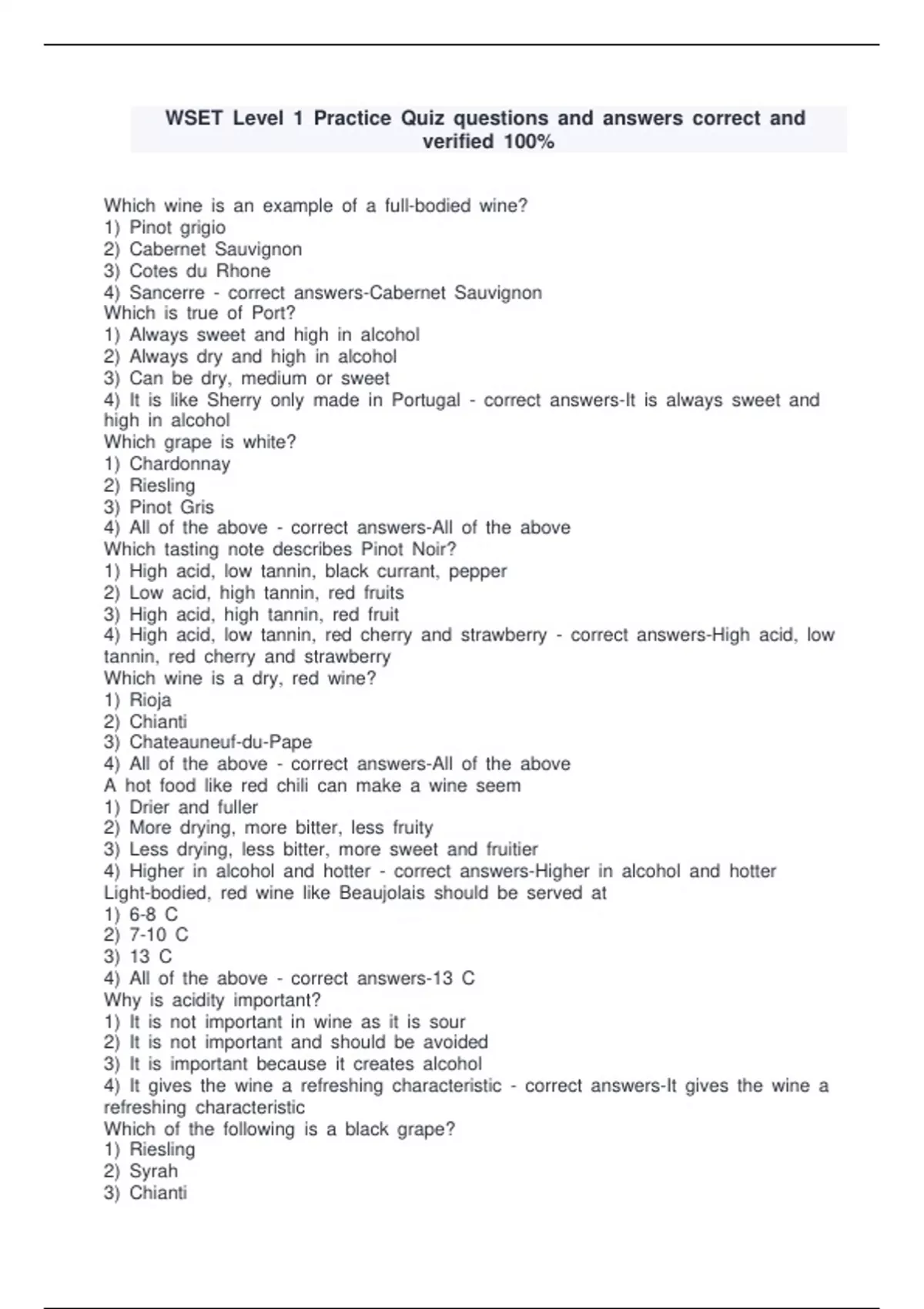 WSET Level 1 Practice Quiz questions and answers correct and verified 100%

Which wine is an example of a full-bodied wine?
1) Pinot grigio
2) Cabernet Sauvignon
3) Cotes du Rhone
4) Sancerre - correct answers-Cabernet Sauvignon
Which is true of Port?
1) Always sweet and high in alcohol
2) Always dry and high in alcohol
3) Can be dry, medium or sweet
4) It is like Sherry only made in Portugal - correct answers-It is always sweet and high in alcohol
Which grape is white?
1) Chardonnay
2) Riesling
3) Pinot Gris
4) All of the above - correct answers-All of the above
Which tasting note describes Pinot Noir?
1) High acid, low tannin, black currant, pepper
2) Low acid, high tannin, red fruits
3) High acid, high tannin, red fruit
4) High acid, low tannin, red cherry and strawberry - correct answers-High acid, low tannin, red cherry and strawberry
Which wine is a dry, red wine?
1) Rioja
2) Chianti
3) Chateauneuf-du-Pape
4) All of the above - correct answers-All of the above
A hot food like red chili can make a wine seem
1) Drier and fuller
2) More drying, more bitter, less fruity
3) Less drying, less bitter, more sweet and fruitier
4) Higher in alcohol and hotter - correct answers-Higher in alcohol and hotter
Light-bodied, red wine like Beaujolais should be served at
1) 6-8 C
2) 7-10 C
3) 13 C
4) All of the above - correct answers-13 C
Why is acidity important?
1) It is not important in wine as it is sour
2) It is not important and should be avoided
3) It is important because it creates alcohol
4) It gives the wine a refreshing characteristic - correct answers-It gives the wine a refreshing characteristic
Which of the following is a black grape?
1) Riesling
2) Syrah
3) Chianti